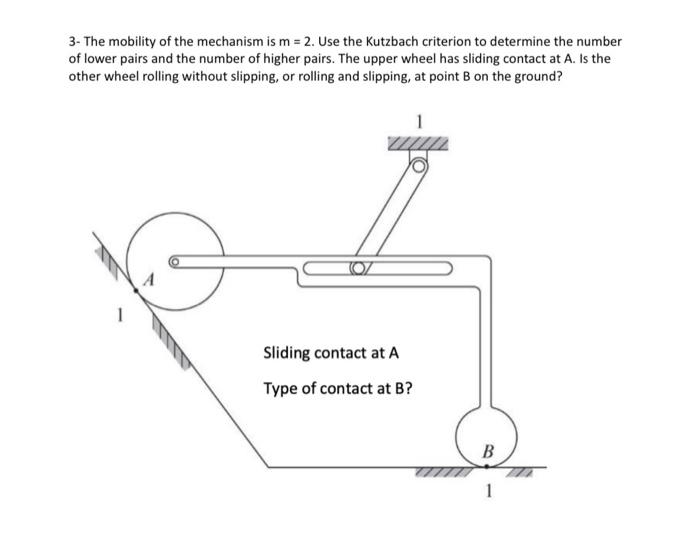 3- The mobility of the mechanism is m = 2. Use the Kutzbach criterion to determine the number of lower pairs and the number of higher pairs. The upper wheel has sliding contact at A. Is the other wheel rolling without slipping, or rolling and slipping, at point B on the ground?

1

A

1

Sliding contact at A

Type of contact at B?

B

1